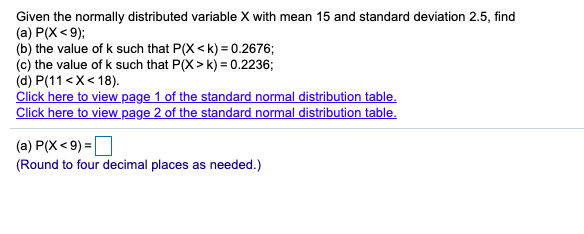 Given the normally distributed variable X with mean 15 and standard deviation 2.5, find
(a) $P(X < 9)$;
(b) the value of k such that $P(X < k) = 0.2676$;
(c) the value of k such that $P(X > k) = 0.2236$;
(d) $P(11 < X < 18)$.
Click here to view page 1 of the standard normal distribution table.
Click here to view page 2 of the standard normal distribution table.

(a) $P(X < 9) =$
(Round to four decimal places as needed.)